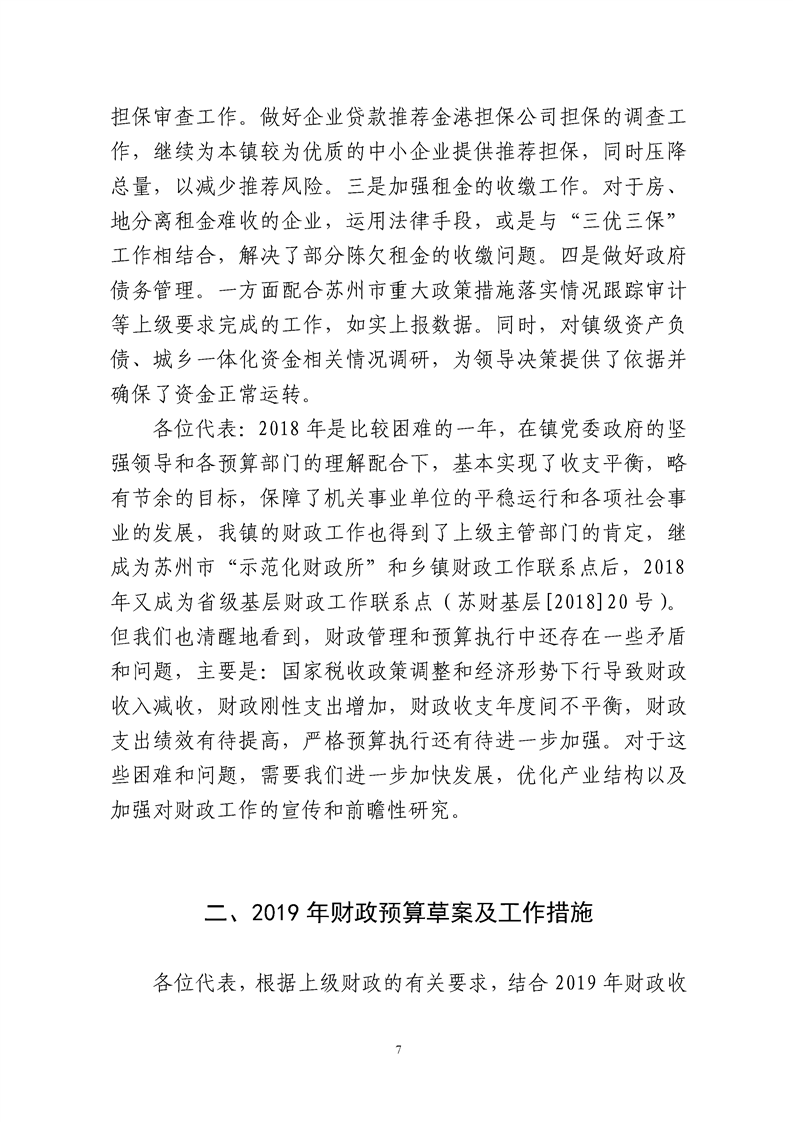 担保审查工作。做好企业贷款推荐金港担保公司担保的调查工作，继续为本镇较为优质的中小企业提供推荐担保，同时压降总量，以减少推荐风险。三是加强租金的收缴工作。对于房、地分离租金难收的企业，运用法律手段，或是与“三优三保”工作相结合，解决了部分陈欠租金的收缴问题。四是做好政府债务管理。一方面配合苏州市重大政策措施落实情况跟踪审计等上级要求完成的工作，如实上报数据。同时，对镇级资产负债、城乡一体化资金相关情况调研，为领导决策提供了依据并确保了资金正常运转。

各位代表：2018年是比较困难的一年，在镇党委政府的坚强领导和各预算部门的理解配合下，基本实现了收支平衡，略有节余的目标，保障了机关事业单位的平稳运行和各项社会事业的发展，我镇的财政工作也得到了上级主管部门的肯定，继成为苏州市“示范化财政所”和乡镇财政工作联系点后，2018年又成为省级基层财政工作联系点（苏财基层[2018]20号）。但我们也清醒地看到，财政管理和预算执行中还存在一些矛盾和问题，主要是：国家税收政策调整和经济形势下行导致财政收入减收，财政刚性支出增加，财政收支年度间不平衡，财政支出绩效有待提高，严格预算执行还有待进一步加强。对于这些困难和问题，需要我们进一步加快发展，优化产业结构以及加强对财政工作的宣传和前瞻性研究。

二、2019年财政预算草案及工作措施

各位代表，根据上级财政的有关要求，结合2019年财政收

7